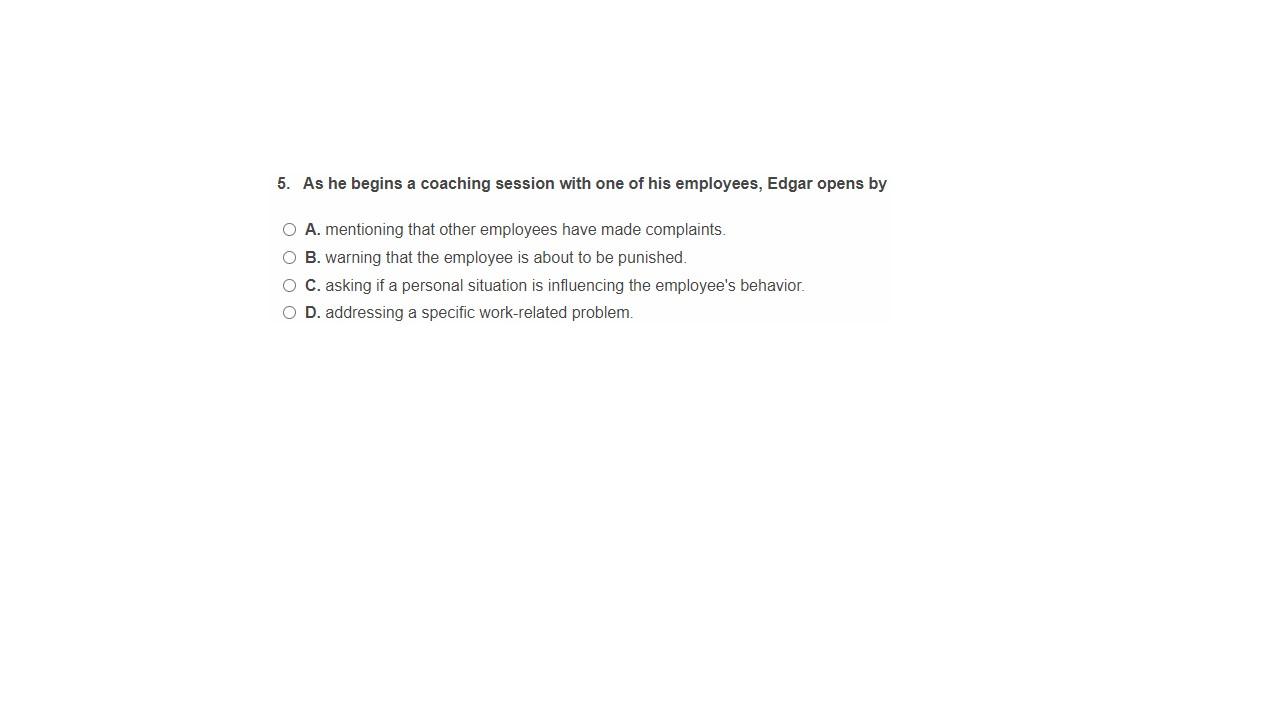 5. As he begins a coaching session with one of his employees, Edgar opens by

A. mentioning that other employees have made complaints.
B. warning that the employee is about to be punished.
C. asking if a personal situation is influencing the employee's behavior.
D. addressing a specific work-related problem.